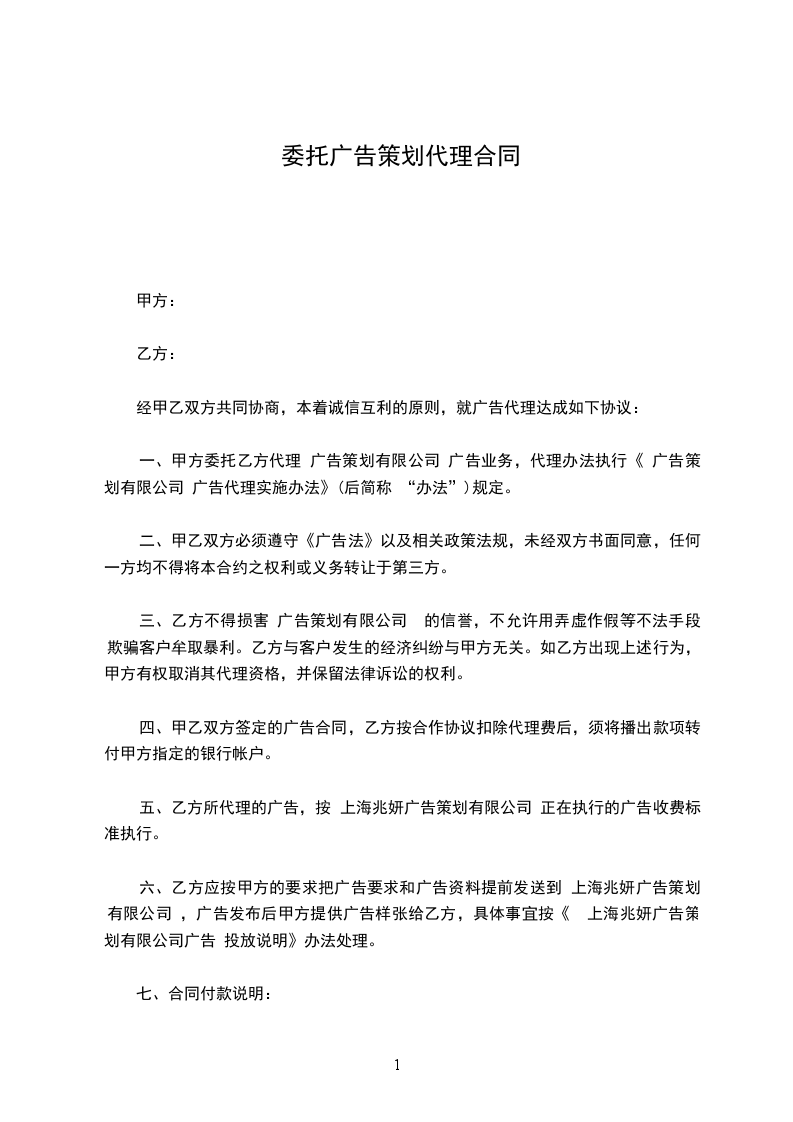 委托广告策划代理合同

甲方：

乙方：

经甲乙双方共同协商，本着诚信互利的原则，就广告代理达成如下协议：

一、甲方委托乙方代理 广告策划有限公司 广告业务，代理办法执行《 广告策划有限公司 广告代理实施办法》(后简称 “办法”)规定。

二、甲乙双方必须遵守《广告法》以及相关政策法规，未经双方书面同意，任何一方均不得将本合约之权利或义务转让于第三方。

三、乙方不得损害 广告策划有限公司 的信誉，不允许用弄虚作假等不法手段欺骗客户牟取暴利。乙方与客户发生的经济纠纷与甲方无关。如乙方出现上述行为，甲方有权取消其代理资格，并保留法律诉讼的权利。

四、甲乙双方签定的广告合同，乙方按合作协议扣除代理费后，须将播出款项转付甲方指定的银行帐户。

五、乙方所代理的广告，按 上海兆妍广告策划有限公司 正在执行的广告收费标准执行。

六、乙方应按甲方的要求把广告要求和广告资料提前发送到 上海兆妍广告策划有限公司 ，广告发布后甲方提供广告样张给乙方，具体事宜按《 上海兆妍广告策划有限公司广告 投放说明》办法处理。

七、合同付款说明：

1